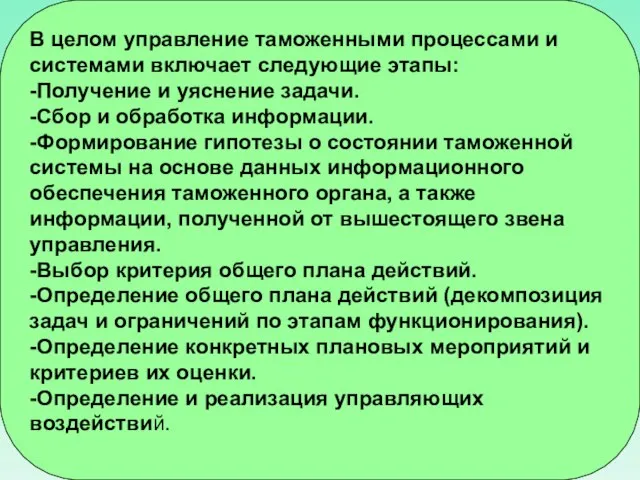 В целом управление таможенными процессами и системами включает следующие этапы:
-Получение и уяснение задачи.
-Сбор и обработка информации.
-Формирование гипотезы о состоянии таможенной системы на основе данных информационного обеспечения таможенного органа, а также информации, полученной от вышестоящего звена управления.
-Выбор критерия общего плана действий.
-Определение общего плана действий (декомпозиция задач и ограничений по этапам функционирования).
-Определение конкретных плановых мероприятий и критериев их оценки.
-Определение и реализация управляющих воздействий.